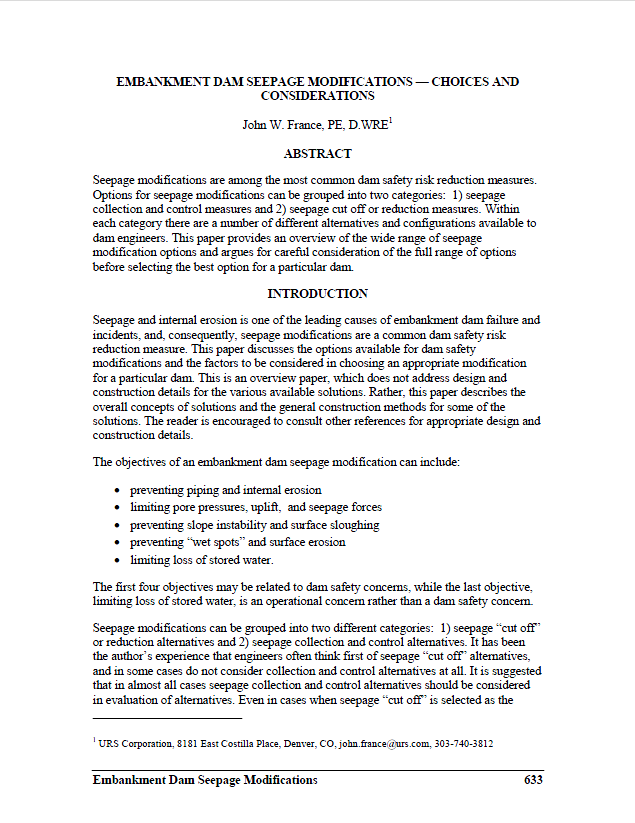 EMBANKMENT DAM SEEPAGE MODIFICATIONS — CHOICES AND CONSIDERATIONS

John W. France, PE, D.WRE$^1$

ABSTRACT

Seepage modifications are among the most common dam safety risk reduction measures. Options for seepage modifications can be grouped into two categories: 1) seepage collection and control measures and 2) seepage cut off or reduction measures. Within each category there are a number of different alternatives and configurations available to dam engineers. This paper provides an overview of the wide range of seepage modification options and argues for careful consideration of the full range of options before selecting the best option for a particular dam.

INTRODUCTION

Seepage and internal erosion is one of the leading causes of embankment dam failure and incidents, and, consequently, seepage modifications are a common dam safety risk reduction measure. This paper discusses the options available for dam safety modifications and the factors to be considered in choosing an appropriate modification for a particular dam. This is an overview paper, which does not address design and construction details for the various available solutions. Rather, this paper describes the overall concepts of solutions and the general construction methods for some of the solutions. The reader is encouraged to consult other references for appropriate design and construction details.

The objectives of an embankment dam seepage modification can include:

• preventing piping and internal erosion
• limiting pore pressures, uplift, and seepage forces
• preventing slope instability and surface sloughing
• preventing "wet spots" and surface erosion
• limiting loss of stored water.

The first four objectives may be related to dam safety concerns, while the last objective, limiting loss of stored water, is an operational concern rather than a dam safety concern.

Seepage modifications can be grouped into two different categories: 1) seepage "cut off" or reduction alternatives and 2) seepage collection and control alternatives. It has been the author's experience that engineers often think first of seepage "cut off" alternatives, and in some cases do not consider collection and control alternatives at all. It is suggested that in almost all cases seepage collection and control alternatives should be considered in evaluation of alternatives. Even in cases when seepage "cut off" is selected as the

$^1$ URS Corporation, 8181 East Costilla Place, Denver, CO, john.france@urs.com, 303-740-3812

Embankment Dam Seepage Modifications 633